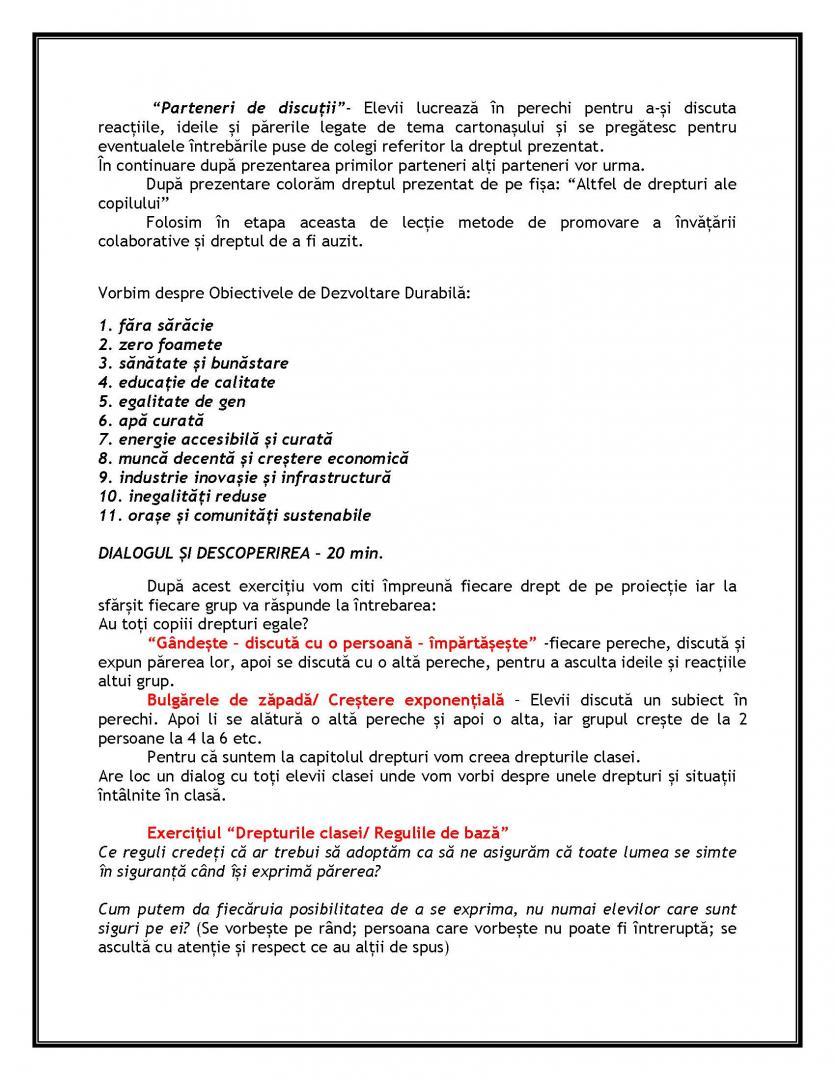 “Parteneri de discuții”- Elevii lucrează în perechi pentru a-și discuta reacțiile, ideile și părerile legate de tema cartonașului și se pregătesc pentru eventualele întrebările puse de colegi referitor la dreptul prezentat.
În continuare după prezentarea primilor parteneri alți parteneri vor urma.

După prezentare colorăm dreptul prezentat de pe fișa: “Altfel de drepturi ale copilului”

Folosim în etapa aceasta de lecție metode de promovare a învățării colaborative și dreptul de a fi auzit.

Vorbim despre Obiectivele de Dezvoltare Durabilă:

1. făra sărăcie
2. zero foamete
3. sănătate și bunăstare
4. educație de calitate
5. egalitate de gen
6. apă curată
7. energie accesibilă și curată
8. muncă decentă și creștere economică
9. industrie inovașie și infrastructură
10. inegalități reduse
11. orașe și comunități sustenabile

DIALOGUL ȘI DESCOPERIREA – 20 min.

După acest exercițiu vom citi împreună fiecare drept de pe proiecție iar la sfârșit fiecare grup va răspunde la întrebarea:
Au toți copiii drepturi egale?

“Gândește – discută cu o persoană – împărtășește” -fiecare pereche, discută și expun părerea lor, apoi se discută cu o altă pereche, pentru a asculta ideile și reacțiile altui grup.

Bulgărele de zăpadă/ Creștere exponențială – Elevii discută un subiect în perechi. Apoi li se alătură o altă pereche și apoi o alta, iar grupul crește de la 2 persoane la 4 la 6 etc.

Pentru că suntem la capitolul drepturi vom creea drepturile clasei.
Are loc un dialog cu toți elevii clasei unde vom vorbi despre unele drepturi și situații întâlnite în clasă.

Exercițiul “Drepturile clasei/ Regulile de bază”
Ce reguli credeți că ar trebui să adoptăm ca să ne asigurăm că toate lumea se simte în siguranță când își exprimă părerea?

Cum putem da fiecăruia posibilitatea de a se exprima, nu numai elevilor care sunt siguri pe ei? (Se vorbește pe rând; persoana care vorbește nu poate fi întreruptă; se ascultă cu atenție și respect ce au alții de spus)